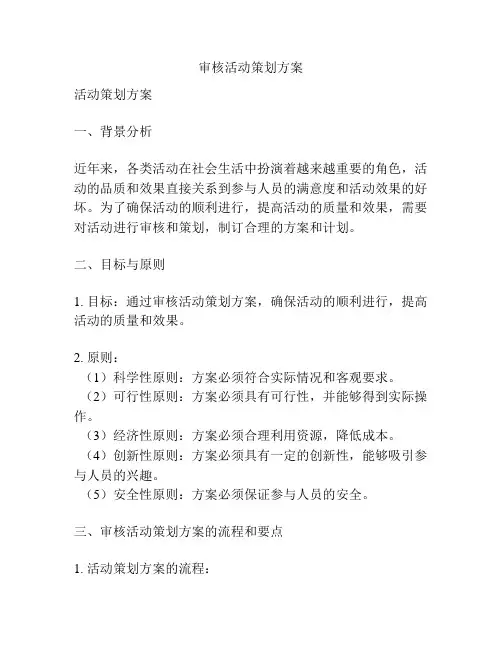 审核活动策划方案

活动策划方案

一、背景分析

近年来，各类活动在社会生活中扮演着越来越重要的角色，活动的品质和效果直接关系到参与人员的满意度和活动效果的好坏。为了确保活动的顺利进行，提高活动的质量和效果，需要对活动进行审核和策划，制订合理的方案和计划。

二、目标与原则

1. 目标：通过审核活动策划方案，确保活动的顺利进行，提高活动的质量和效果。

2. 原则：
（1）科学性原则：方案必须符合实际情况和客观要求。
（2）可行性原则：方案必须具有可行性，并能够得到实际操作。
（3）经济性原则：方案必须合理利用资源，降低成本。
（4）创新性原则：方案必须具有一定的创新性，能够吸引参与人员的兴趣。
（5）安全性原则：方案必须保证参与人员的安全。

三、审核活动策划方案的流程和要点

1. 活动策划方案的流程：